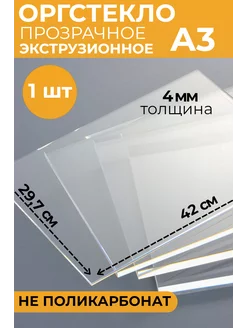 ОРГСТЕКЛО
ПРОЗРАЧНОЕ
ЭКСТРУЗИОННОЕ
А3

1 шт

4 мм
толщина

29,7 см

42 см

НЕ ПОЛИКАРБОНАТ